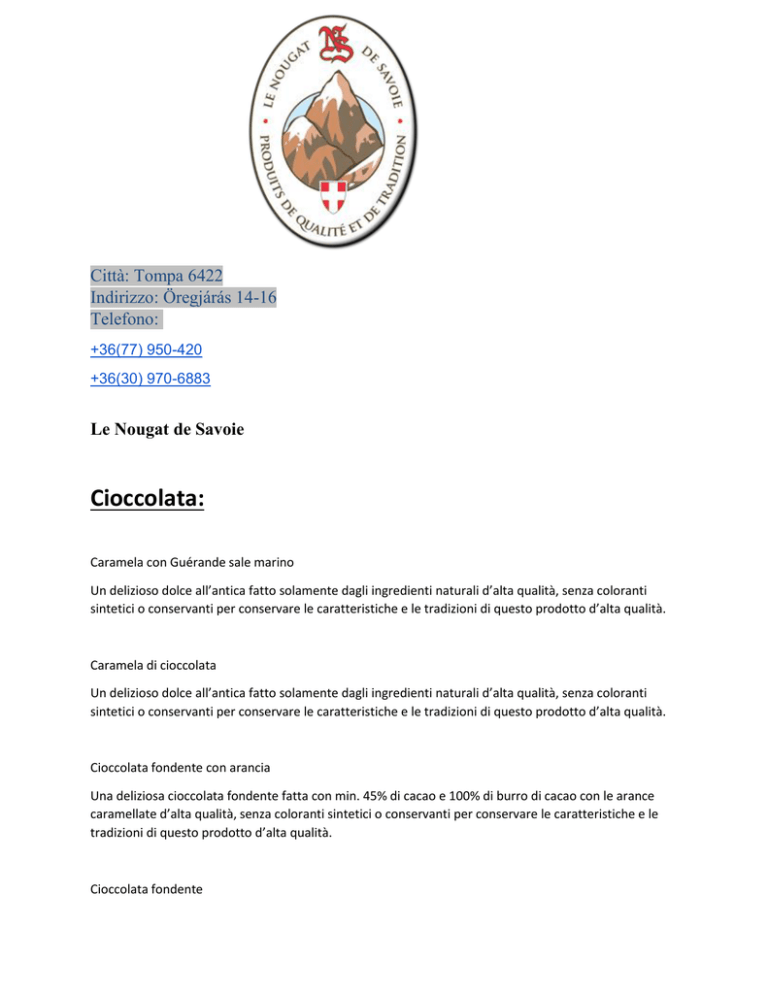 NS
LE NOUGAT DE SAVOIE
PRODUITS DE QUALITÉ ET DE TRADITION

Città: Tompa 6422
Indirizzo: Öregjárás 14-16
Telefono:
+36(77) 950-420
+36(30) 970-6883

Le Nougat de Savoie

Cioccolata:

Caramela con Guérande sale marino

Un delizioso dolce all'antica fatto solamente dagli ingredienti naturali d'alta qualità, senza coloranti sintetici o conservanti per conservare le caratteristiche e le tradizioni di questo prodotto d'alta qualità.

Caramela di cioccolata

Un delizioso dolce all'antica fatto solamente dagli ingredienti naturali d'alta qualità, senza coloranti sintetici o conservanti per conservare le caratteristiche e le tradizioni di questo prodotto d'alta qualità.

Cioccolata fondente con arancia

Una deliziosa cioccolata fondente fatta con min. 45% di cacao e 100% di burro di cacao con le arance caramellate d'alta qualità, senza coloranti sintetici o conservanti per conservare le caratteristiche e le tradizioni di questo prodotto d'alta qualità.

Cioccolata fondente